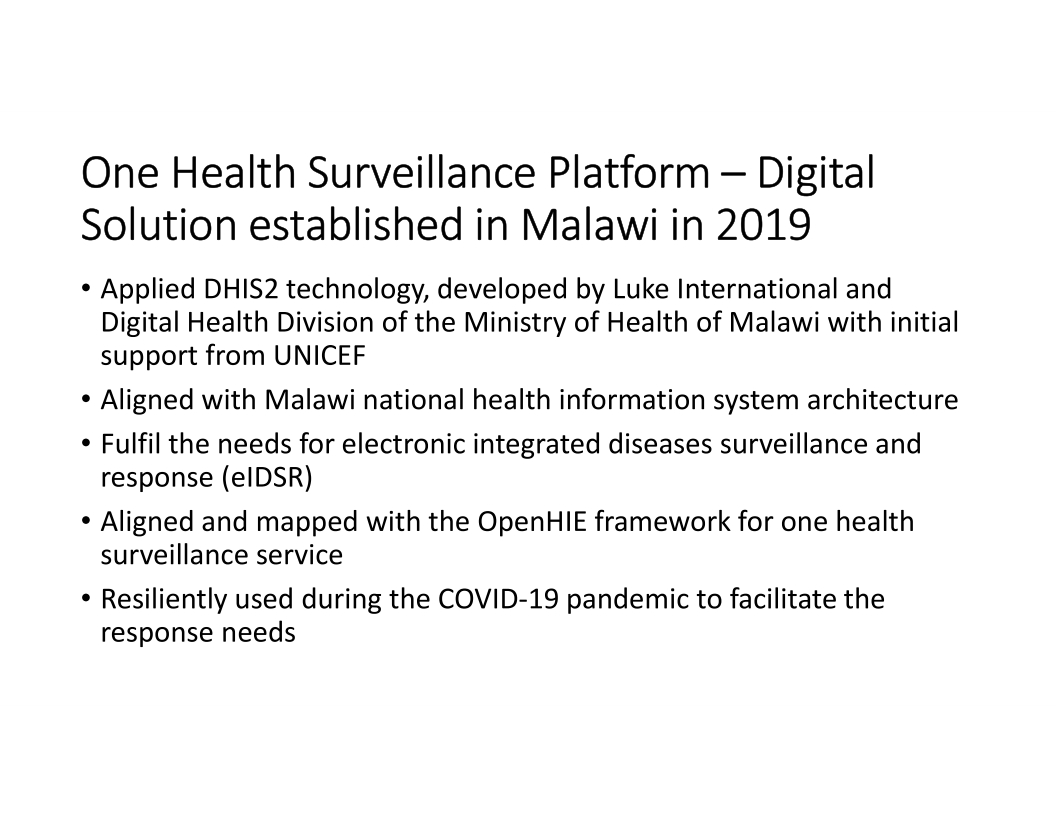 One Health Surveillance Platform – Digital Solution established in Malawi in 2019

• Applied DHIS2 technology, developed by Luke International and Digital Health Division of the Ministry of Health of Malawi with initial support from UNICEF
• Aligned with Malawi national health information system architecture
• Fulfil the needs for electronic integrated diseases surveillance and response (eIDSR)
• Aligned and mapped with the OpenHIE framework for one health surveillance service
• Resiliently used during the COVID-19 pandemic to facilitate the response needs